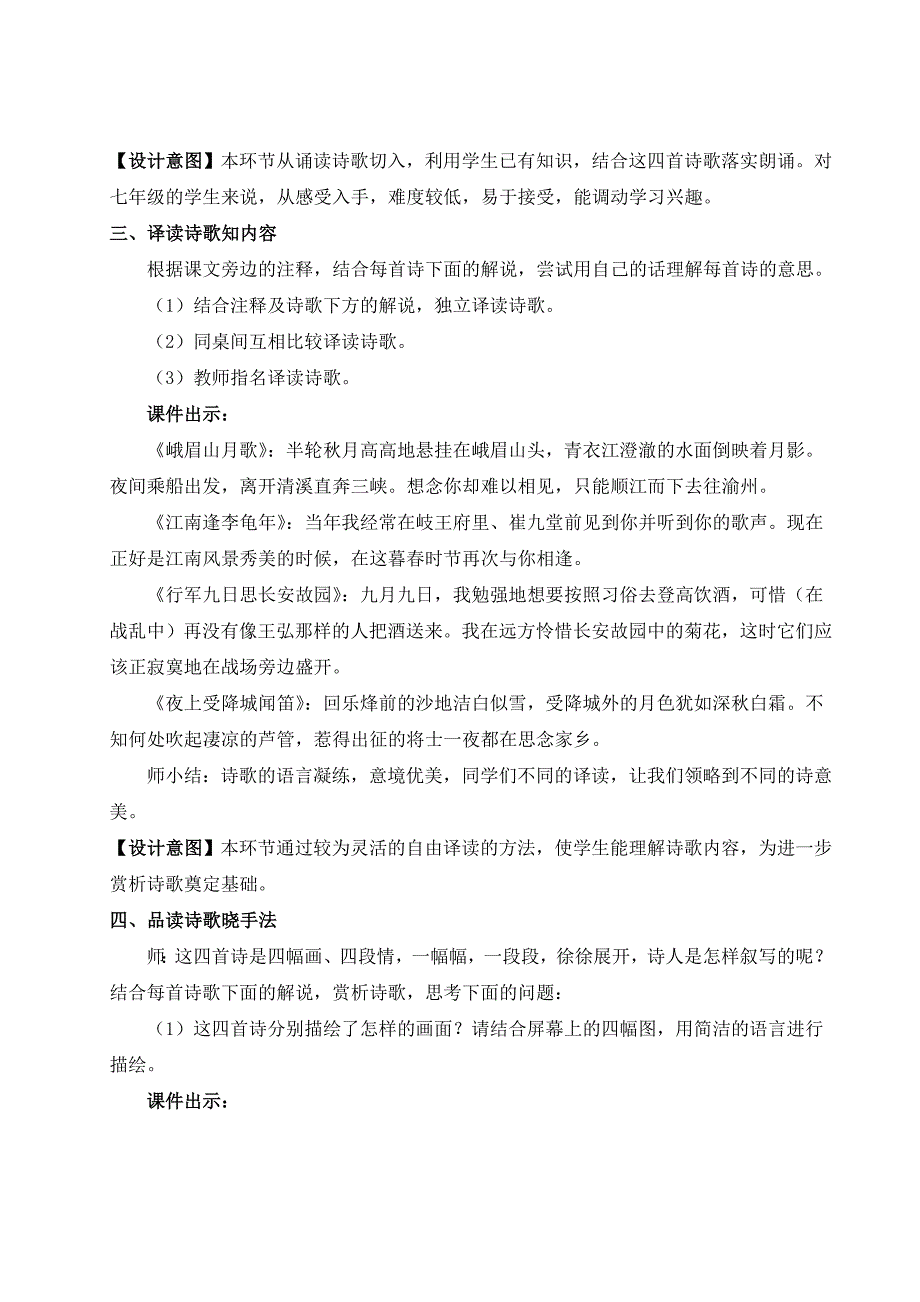 【设计意图】本环节从诵读诗歌切入，利用学生已有知识，结合这四首诗歌落实朗诵。对七年级的学生来说，从感受入手，难度较低，易于接受，能调动学习兴趣。

三、译读诗歌知内容

根据课文旁边的注释，结合每首诗下面的解说，尝试用自己的话理解每首诗的意思。

（1）结合注释及诗歌下方的解说，独立译读诗歌。

（2）同桌间互相比较译读诗歌。

（3）教师指名译读诗歌。

课件出示：

《峨眉山月歌》：半轮秋月高高地悬挂在峨眉山头，青衣江澄澈的水面倒映着月影。夜间乘船出发，离开清溪直奔三峡。想念你却难以相见，只能顺江而下去往渝州。

《江南逢李龟年》：当年我经常在岐王府里、崔九堂前见到你并听到你的歌声。现在正好是江南风景秀美的时候，在这暮春时节再次与你相逢。

《行军九日思长安故园》：九月九日，我勉强地想要按照习俗去登高饮酒，可惜（在战乱中）再没有像王弘那样的人把酒送来。我在远方怜惜长安故园中的菊花，这时它们应该正寂寞地在战场旁边盛开。

《夜上受降城闻笛》：回乐烽前的沙地洁白似雪，受降城外的月色犹如深秋白霜。不知何处吹起凄凉的芦管，惹得出征的将士一夜都在思念家乡。

师小结：诗歌的语言凝练，意境优美，同学们不同的译读，让我们领略到不同的诗意美。

【设计意图】本环节通过较为灵活的自由译读的方法，使学生能理解诗歌内容，为进一步赏析诗歌奠定基础。

四、品读诗歌晓手法

师：这四首诗是四幅画、四段情，一幅幅，一段段，徐徐展开，诗人是怎样叙写的呢？结合每首诗歌下面的解说，赏析诗歌，思考下面的问题：

（1）这四首诗分别描绘了怎样的画面？请结合屏幕上的四幅图，用简洁的语言进行描绘。

课件出示：